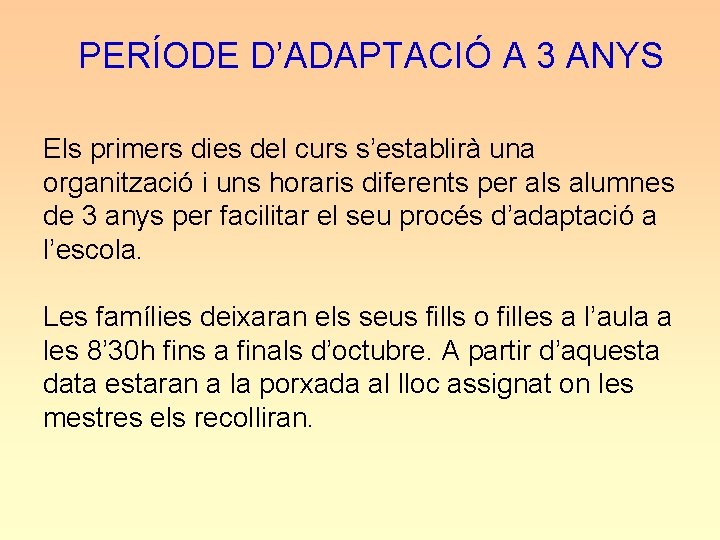 PERÍODE D'ADAPTACIÓ A 3 ANYS

Els primers dies del curs s'establirà una organització i uns horaris diferents per als alumnes de 3 anys per facilitar el seu procés d'adaptació a l'escola.

Les famílies deixaran els seus fills o filles a l'aula a les 8'30h fins a finals d'octubre. A partir d'aquesta data estaran a la porxada al lloc assignat on les mestres els recolliran.